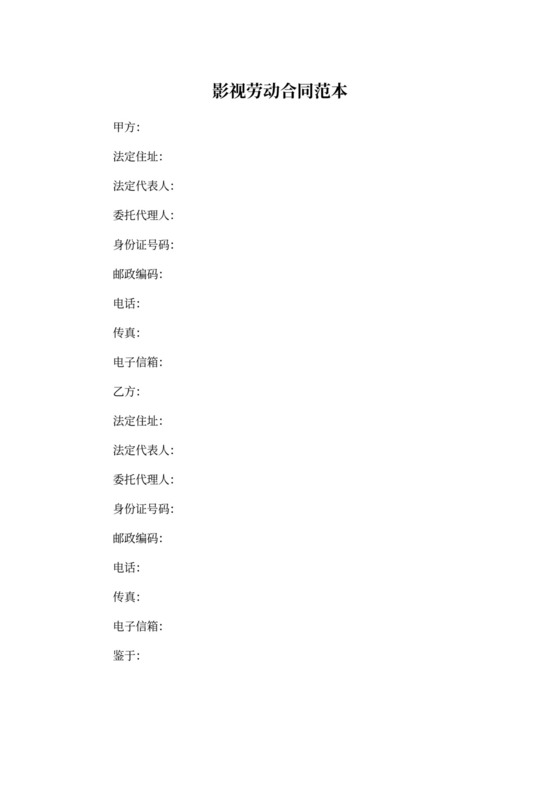 影视劳动合同范本

甲方:

法定住址:

法定代表人:

委托代理人:

身份证号码:

邮政编码:

电话:

传真:

电子信箱:

乙方:

法定住址:

法定代表人:

委托代理人:

身份证号码:

邮政编码:

电话:

传真:

电子信箱:

鉴于: